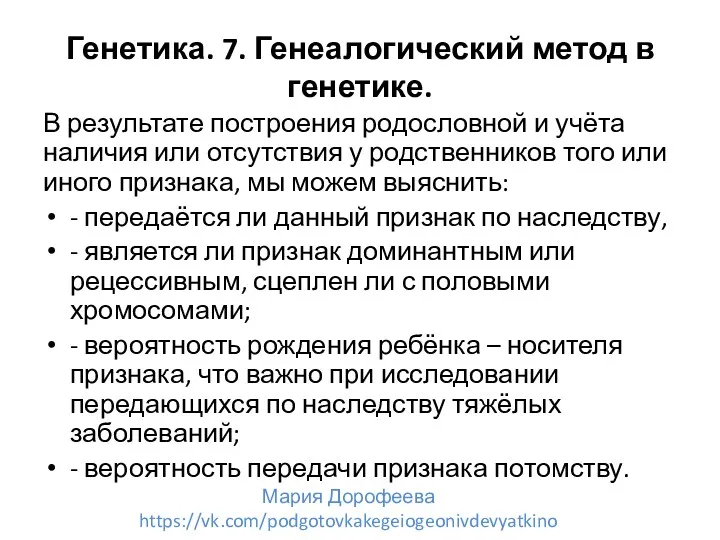 Генетика. 7. Генеалогический метод в генетике.

В результате построения родословной и учёта наличия или отсутствия у родственников того или иного признака, мы можем выяснить:

• - передаётся ли данный признак по наследству,
• - является ли признак доминантным или рецессивным, сцеплен ли с половыми хромосомами;
• - вероятность рождения ребёнка – носителя признака, что важно при исследовании передающихся по наследству тяжёлых заболеваний;
• - вероятность передачи признака потомству.

Мария Дорофеева
https://vk.com/podgotovkakegeiogeonivdevyatkino